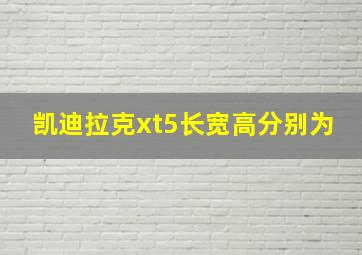 凯迪拉克xt5长宽高分别为